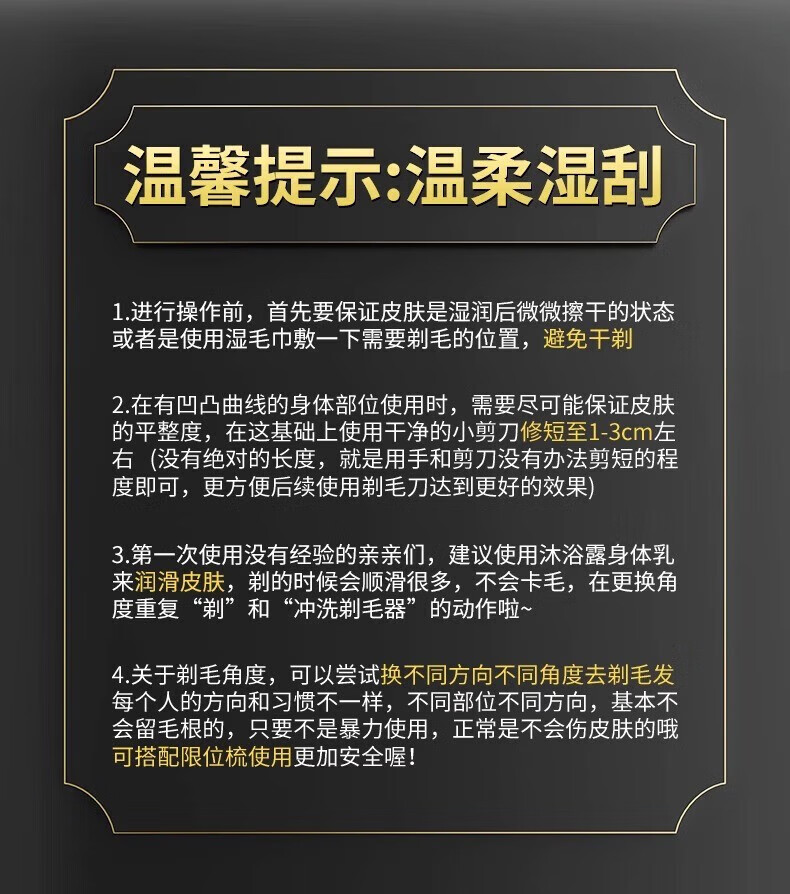 温馨提示:温柔湿刮

1.进行操作前，首先要保证皮肤是湿润后微微擦干的状态或者是使用湿毛巾敷一下需要剃毛的位置，避免干剃

2.在有凹凸曲线的身体部位使用时，需要尽可能保证皮肤的平整度，在这基础上使用干净的小剪刀修短至1-3cm左右（没有绝对的长度，就是用手和剪刀没有办法剪短的程度即可，更方便后续使用剃毛刀达到更好的效果)

3.第一次使用没有经验的亲亲们，建议使用沐浴露身体乳来润滑皮肤，剃的时候会顺滑很多，不会卡毛，在更换角度重复“剃”和“冲洗剃毛器”的动作啦~

4.关于剃毛角度，可以尝试换不同方向不同角度去剃毛发每个人的方向和习惯不一样，不同部位不同方向，基本不会留毛根的，只要不是暴力使用，正常是不会伤皮肤的哦可搭配限位梳使用更加安全喔!